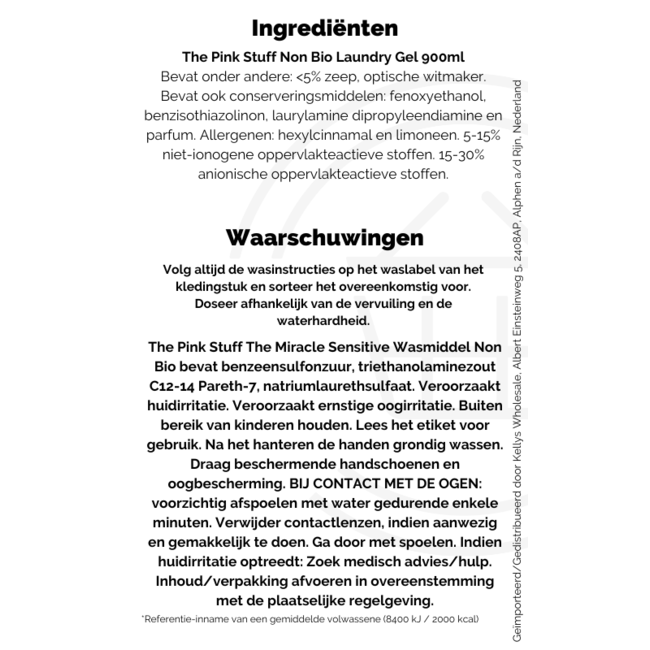 Ingrediënten

The Pink Stuff Non Bio Laundry Gel 900ml
Bevat onder andere: <5% zeep, optische witmaker. Bevat ook conserveringsmiddelen: fenoxyethanol, benzisothiazolinon, laurylamine dipropyleendiamine en parfum. Allergenen: hexylcinnamal en limoneen. 5-15% niet-ionogene oppervlakteactieve stoffen. 15-30% anionische oppervlakteactieve stoffen.

Waarschuwingen

Volg altijd de wasinstructies op het waslabel van het kledingstuk en sorteer het overeenkomstig voor. Doseer afhankelijk van de vervuiling en de waterhardheid.

The Pink Stuff The Miracle Sensitive Wasmiddel Non Bio bevat benzeensulfonzuur, triethanolaminezout C12-14 Pareth-7, natriumlaurethsulfaat. Veroorzaakt huidirritatie. Veroorzaakt ernstige oogirritatie. Buiten bereik van kinderen houden. Lees het etiket voor gebruik. Na het hanteren de handen grondig wassen. Draag beschermende handschoenen en oogbescherming. BIJ CONTACT MET DE OGEN: voorzichtig afspoelen met water gedurende enkele minuten. Verwijder contactlenzen, indien aanwezig en gemakkelijk te doen. Ga door met spoelen. Indien huidirritatie optreedt: Zoek medisch advies/hulp. Inhoud/verpakking afvoeren in overeenstemming met de plaatselijke regelgeving.

*Referentie-inname van een gemiddelde volwassene (8400 kJ / 2000 kcal)

Geïmporteerd/Gedistribueerd door Kellys Wholesale, Albert Einsteinweg 5, 2408AP, Alphen a/d Rijn, Nederland